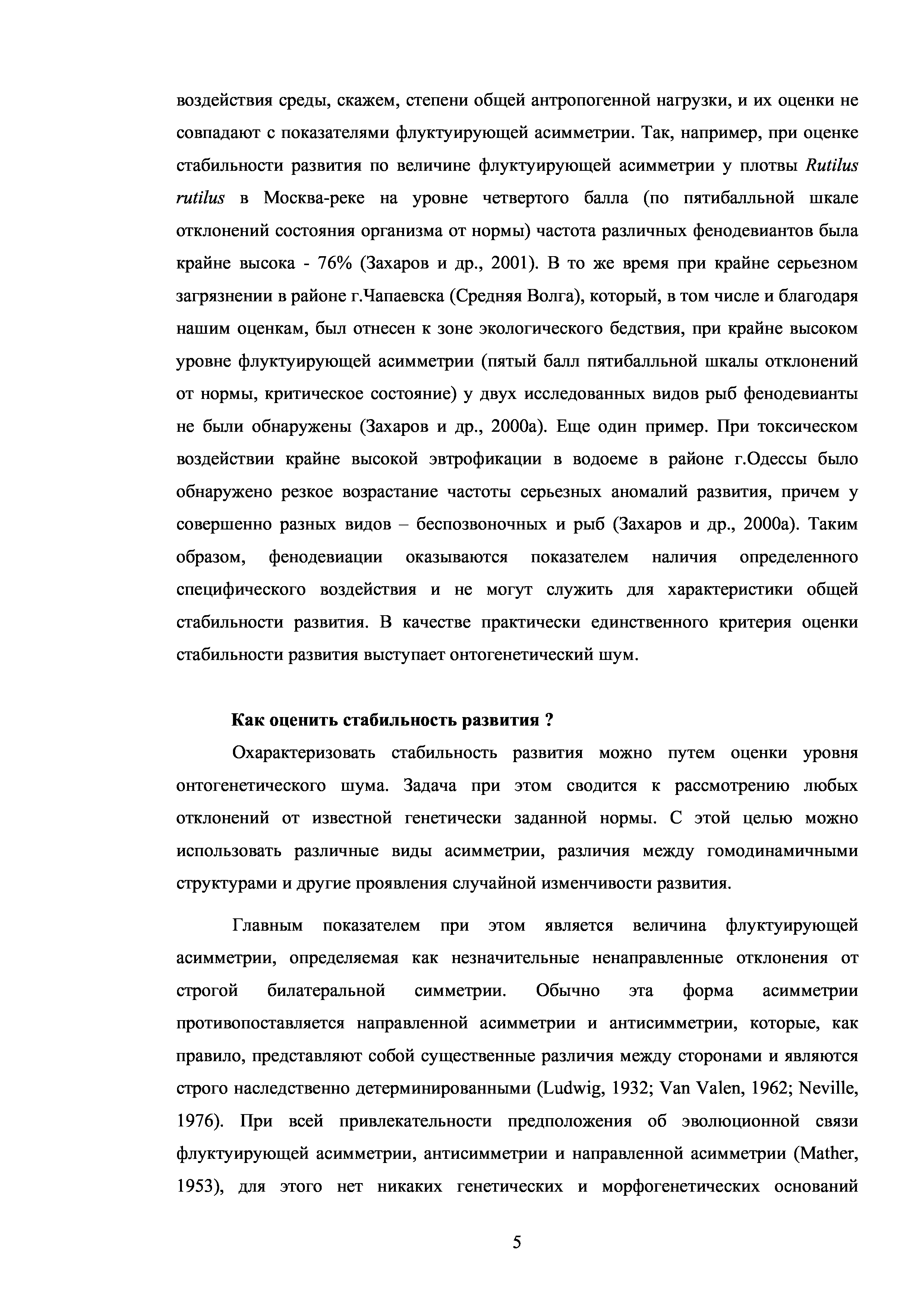 воздействия среды, скажем, степени общей антропогенной нагрузки, и их оценки не совпадают с показателями флуктуирующей асимметрии. Так, например, при оценке стабильности развития по величине флуктуирующей асимметрии у плотвы Rutilus rutilus в Москва-реке на уровне четвертого балла (по пятибалльной шкале отклонений состояния организма от нормы) частота различных фенодевиантов была крайне высока - 76% (Захаров и др., 2001). В то же время при крайне серьезном загрязнении в районе г.Чапаевска (Средняя Волга), который, в том числе и благодаря нашим оценкам, был отнесен к зоне экологического бедствия, при крайне высоком уровне флуктуирующей асимметрии (пятый балл пятибалльной шкалы отклонений от нормы, критическое состояние) у двух исследованных видов рыб фенодевианты не были обнаружены (Захаров и др., 2000а). Еще один пример. При токсическом воздействии крайне высокой эвтрофикации в водоеме в районе г.Одессы было обнаружено резкое возрастание частоты серьезных аномалий развития, причем у совершенно разных видов – беспозвоночных и рыб (Захаров и др., 2000а). Таким образом, фенодевиации оказываются показателем наличия определенного специфического воздействия и не могут служить для характеристики общей стабильности развития. В качестве практически единственного критерия оценки стабильности развития выступает онтогенетический шум.

Как оценить стабильность развития ?

Охарактеризовать стабильность развития можно путем оценки уровня онтогенетического шума. Задача при этом сводится к рассмотрению любых отклонений от известной генетически заданной нормы. С этой целью можно использовать различные виды асимметрии, различия между гомодинамичными структурами и другие проявления случайной изменчивости развития.

Главным показателем при этом является величина флуктуирующей асимметрии, определяемая как незначительные ненаправленные отклонения от строгой билатеральной симметрии. Обычно эта форма асимметрии противопоставляется направленной асимметрии и антисимметрии, которые, как правило, представляют собой существенные различия между сторонами и являются строго наследственно детерминированными (Ludwig, 1932; Van Valen, 1962; Neville, 1976). При всей привлекательности предположения об эволюционной связи флуктуирующей асимметрии, антисимметрии и направленной асимметрии (Mather, 1953), для этого нет никаких генетических и морфогенетических оснований

5